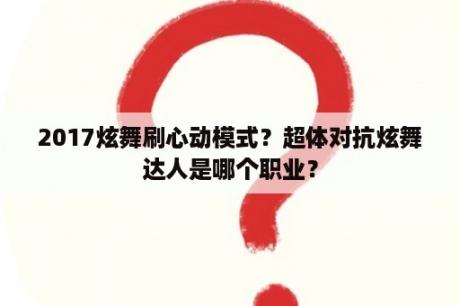 2017炫舞刷心动模式？超体对抗炫舞达人是哪个职业？